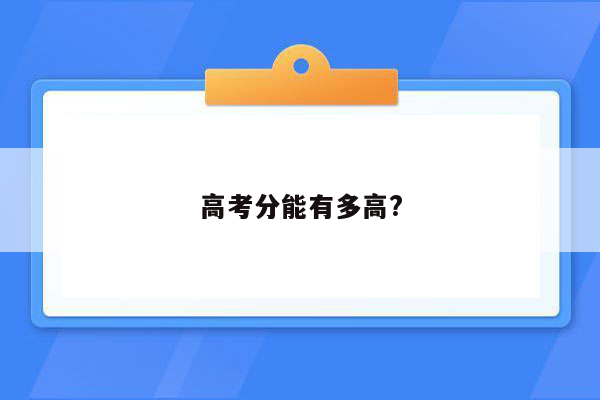 高考分能有多高?